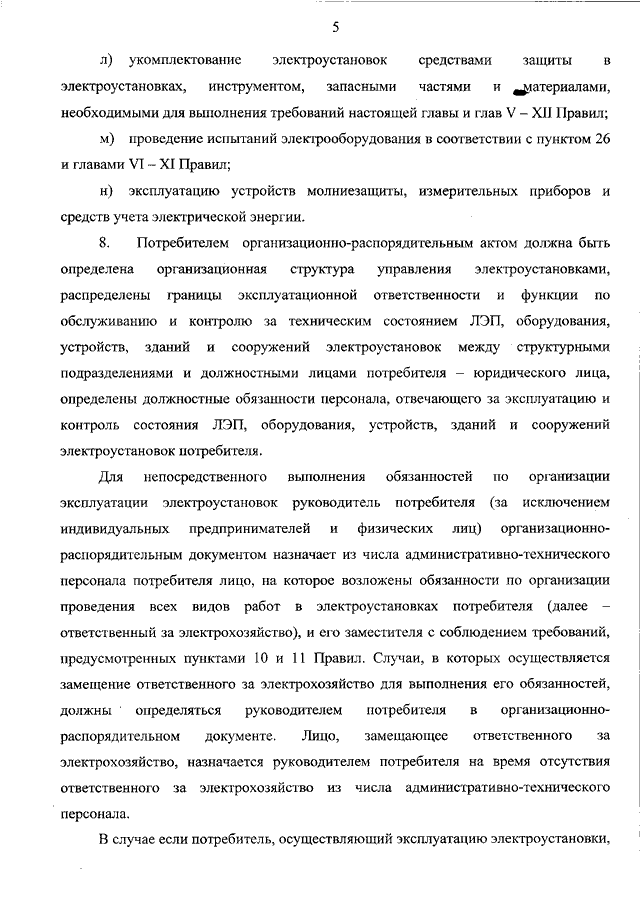 5

л) укомплектование электроустановок средствами защиты в электроустановках, инструментом, запасными частями и материалами, необходимыми для выполнения требований настоящей главы и глав V – XII Правил;

м) проведение испытаний электрооборудования в соответствии с пунктом 26 и главами VI – XI Правил;

н) эксплуатацию устройств молниезащиты, измерительных приборов и средств учета электрической энергии.

8. Потребителем организационно-распорядительным актом должна быть определена организационная структура управления электроустановками, распределены границы эксплуатационной ответственности и функции по обслуживанию и контролю за техническим состоянием ЛЭП, оборудования, устройств, зданий и сооружений электроустановок между структурными подразделениями и должностными лицами потребителя – юридического лица, определены должностные обязанности персонала, отвечающего за эксплуатацию и контроль состояния ЛЭП, оборудования, устройств, зданий и сооружений электроустановок потребителя.

Для непосредственного выполнения обязанностей по организации эксплуатации электроустановок руководитель потребителя (за исключением индивидуальных предпринимателей и физических лиц) организационно-распорядительным документом назначает из числа административно-технического персонала потребителя лицо, на которое возложены обязанности по организации проведения всех видов работ в электроустановках потребителя (далее – ответственный за электрохозяйство), и его заместителя с соблюдением требований, предусмотренных пунктами 10 и 11 Правил. Случаи, в которых осуществляется замещение ответственного за электрохозяйство для выполнения его обязанностей, должны определяться руководителем потребителя в организационно-распорядительном документе. Лицо, замещающее ответственного за электрохозяйство, назначается руководителем потребителя на время отсутствия ответственного за электрохозяйство из числа административно-технического персонала.

В случае если потребитель, осуществляющий эксплуатацию электроустановки,